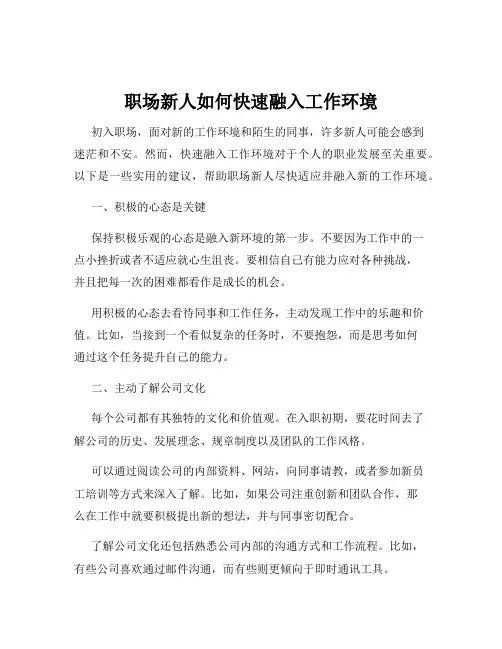 职场新人如何快速融入工作环境

初入职场，面对新的工作环境和陌生的同事，许多新人可能会感到迷茫和不安。然而，快速融入工作环境对于个人的职业发展至关重要。以下是一些实用的建议，帮助职场新人尽快适应并融入新的工作环境。

一、积极的心态是关键

保持积极乐观的心态是融入新环境的第一步。不要因为工作中的一点小挫折或者不适应就心生沮丧。要相信自己有能力应对各种挑战，并且把每一次的困难都看作是成长的机会。

用积极的心态去看待同事和工作任务，主动发现工作中的乐趣和价值。比如，当接到一个看似复杂的任务时，不要抱怨，而是思考如何通过这个任务提升自己的能力。

二、主动了解公司文化

每个公司都有其独特的文化和价值观。在入职初期，要花时间去了解公司的历史、发展理念、规章制度以及团队的工作风格。

可以通过阅读公司的内部资料、网站，向同事请教，或者参加新员工培训等方式来深入了解。比如，如果公司注重创新和团队合作，那么在工作中就要积极提出新的想法，并与同事密切配合。

了解公司文化还包括熟悉公司内部的沟通方式和工作流程。比如，有些公司喜欢通过邮件沟通，而有些则更倾向于即时通讯工具。